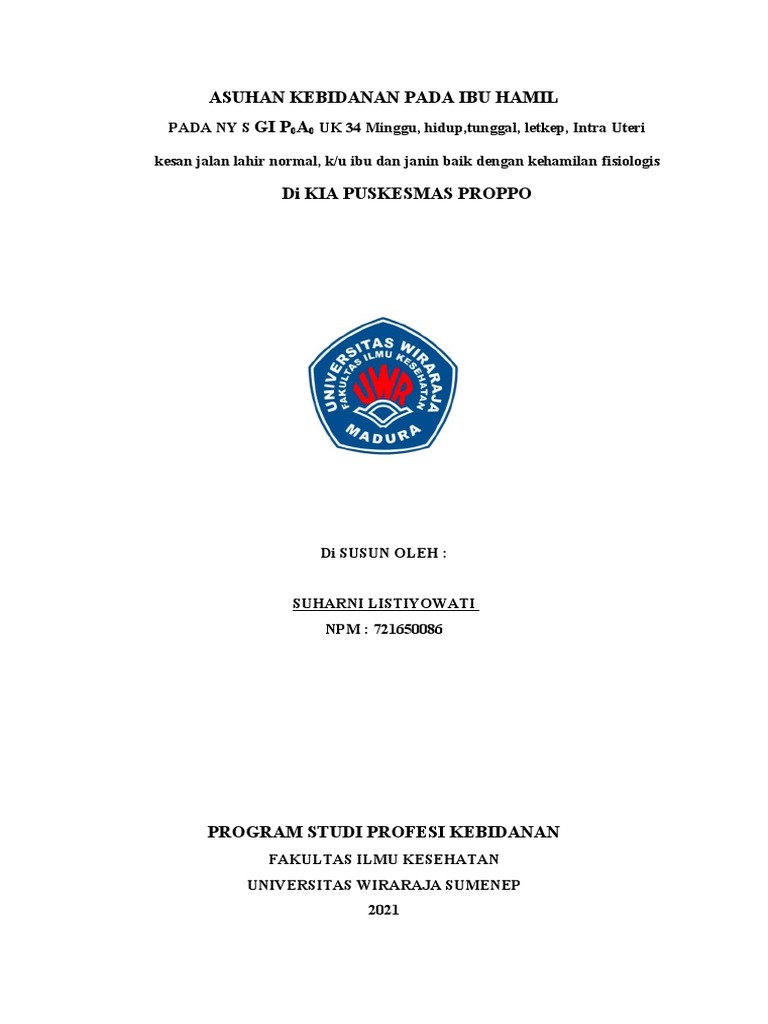 ASUHAN KEBIDANAN PADA IBU HAMIL

PADA NY S GI $P_0A_0$ UK 34 Minggu, hidup,tunggal, letkep, Intra Uteri kesan jalan lahir normal, k/u ibu dan janin baik dengan kehamilan fisiologis

Di KIA PUSKESMAS PROPPO

UNIVERSITAS WIRARAJA
FAKULTAS ILMU KESEHATAN
UWR
MADURA

Di SUSUN OLEH :

SUHARNI LISTIYOWATI
NPM : 721650086

PROGRAM STUDI PROFESI KEBIDANAN
FAKULTAS ILMU KESEHATAN
UNIVERSITAS WIRARAJA SUMENEP
2021